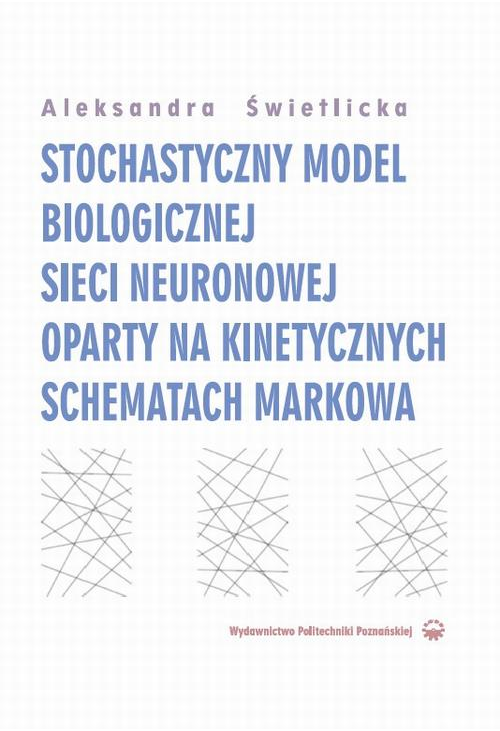 Aleksandra Świetlicka

STOCHASTYCZNY MODEL BIOLOGICZNEJ SIECI NEURONOWEJ OPARTY NA KINETYCZNYCH SCHEMATACH MARKOWA

Wydawnictwo Politechniki Poznańskiej